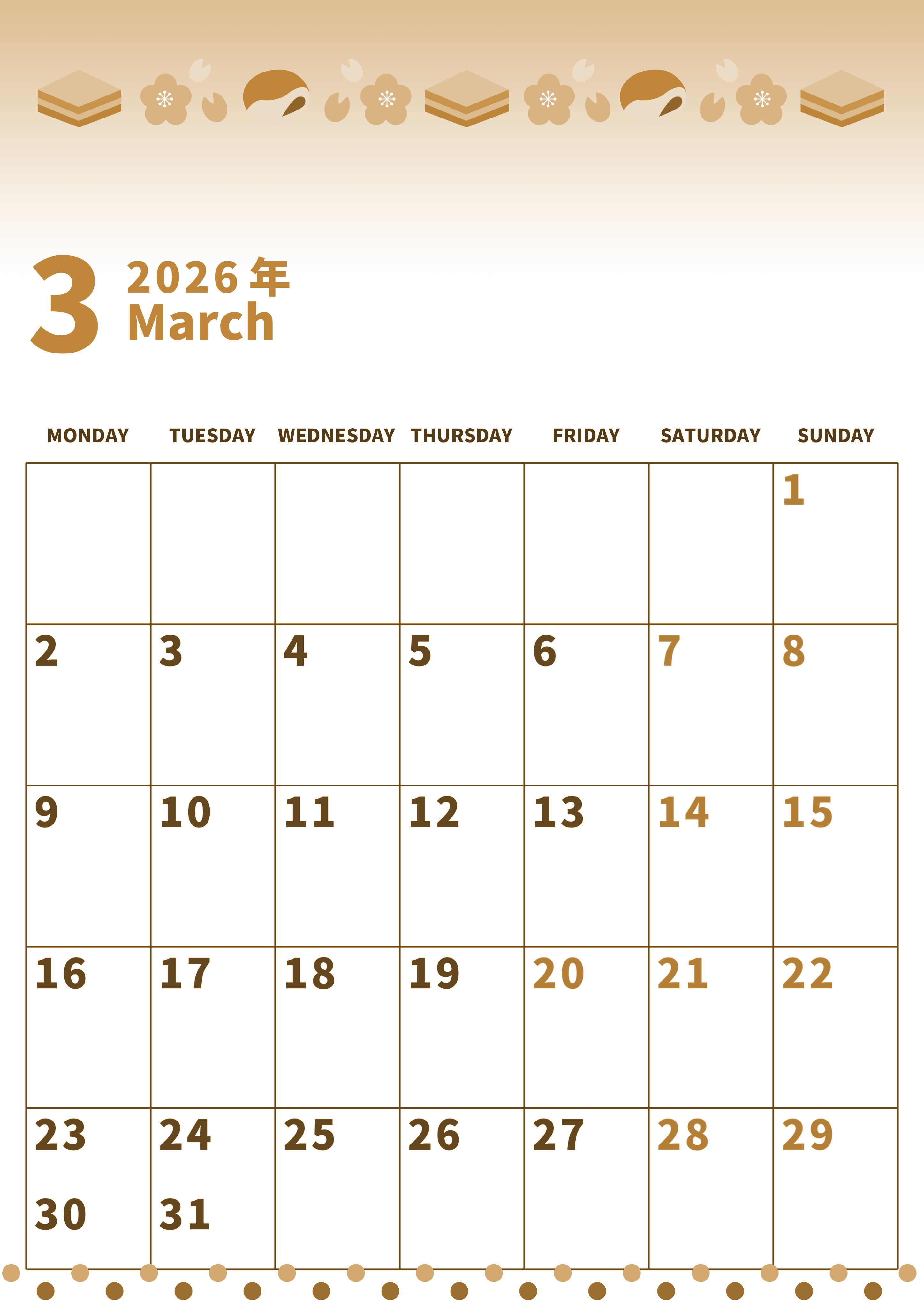 3
2026年
March

| MONDAY | TUESDAY | WEDNESDAY | THURSDAY | FRIDAY | SATURDAY | SUNDAY |
|---|---|---|---|---|---|---|
| | | | | | | 1 |
| 2 | 3 | 4 | 5 | 6 | 7 | 8 |
| 9 | 10 | 11 | 12 | 13 | 14 | 15 |
| 16 | 17 | 18 | 19 | 20 | 21 | 22 |
| 23 30 | 24 31 | 25 | 26 | 27 | 28 | 29 |